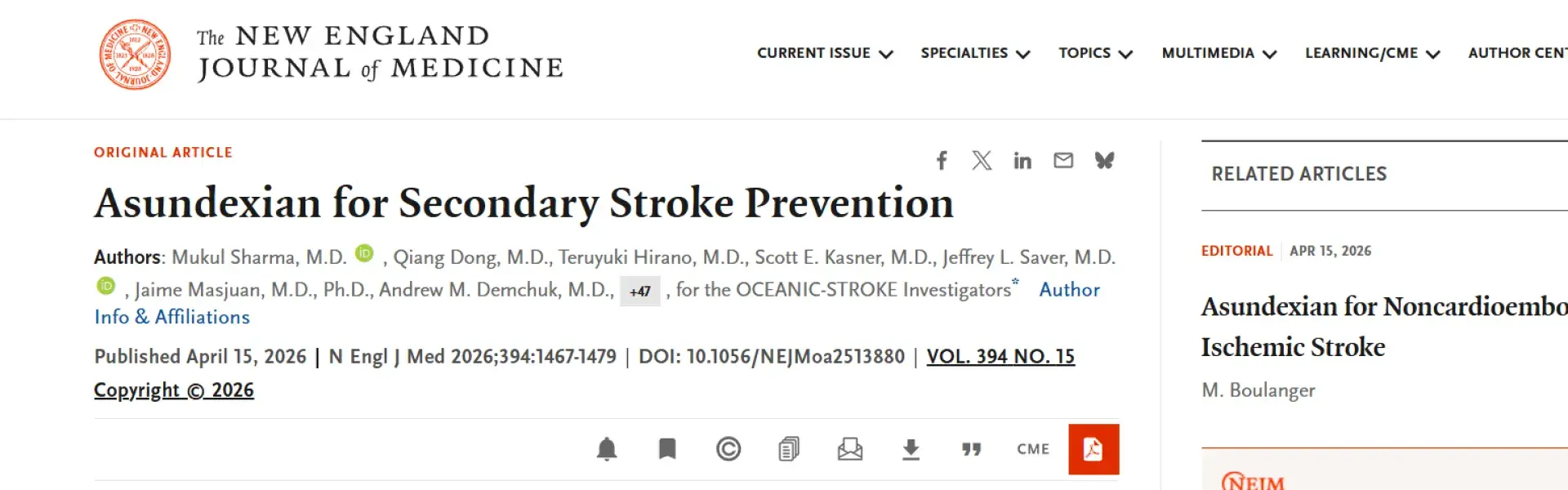 The NEW ENGLAND JOURNAL of MEDICINE

CURRENT ISSUE SPECIALTIES TOPICS MULTIMEDIA LEARNING/CME AUTHOR CEN

ORIGINAL ARTICLE

Asundexian for Secondary Stroke Prevention

Authors: Mukul Sharma, M.D., Qiang Dong, M.D., Teruyuki Hirano, M.D., Scott E. Kasner, M.D., Jeffrey L. Saver, M.D., Jaime Masjuan, M.D., Ph.D., Andrew M. Demchuk, M.D., +47, for the OCEANIC-STROKE Investigators* Author Info & Affiliations

Published April 15, 2026 | N Engl J Med 2026;394:1467-1479 | DOI: 10.1056/NEJMoa2513880 | VOL. 394 NO. 15

Copyright © 2026

CME

RELATED ARTICLES

EDITORIAL APR 15, 2026

Asundexian for Noncardioembo Ischemic Stroke

M. Boulanger

NEJM